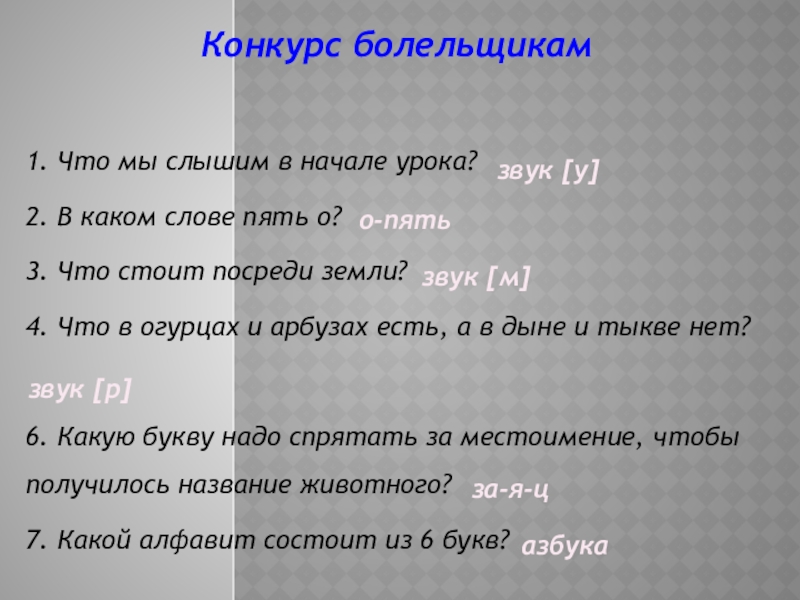 Конкурс болельщикам

1. Что мы слышим в начале урока? звук [у]

2. В каком слове пять о? о-пять

3. Что стоит посреди земли? звук [м]

4. Что в огурцах и арбузах есть, а в дыне и тыкве нет?

звук [р]

6. Какую букву надо спрятать за местоимение, чтобы получилось название животного? за-я-ц

7. Какой алфавит состоит из 6 букв? азбука